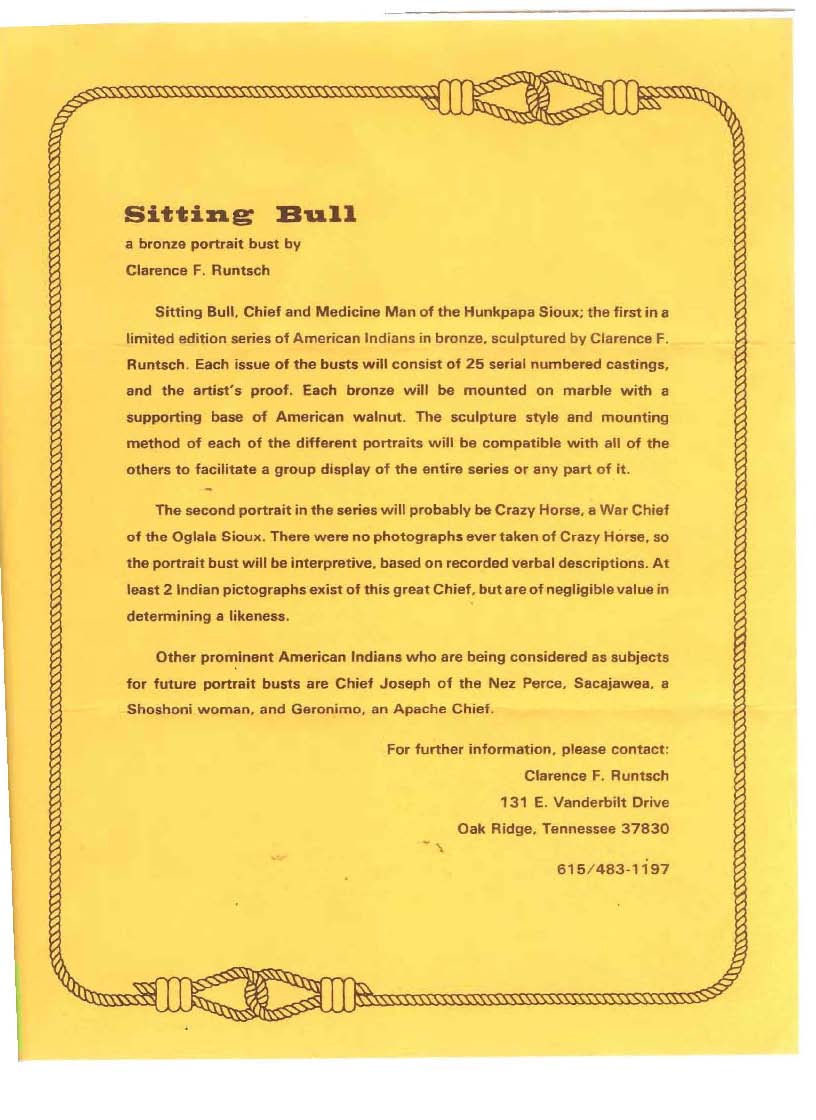 Sitting Bull
a bronze portrait bust by
Clarence F. Runtsch

Sitting Bull, Chief and Medicine Man of the Hunkpapa Sioux; the first in a limited edition series of American Indians in bronze, sculptured by Clarence F. Runtsch. Each issue of the busts will consist of 25 serial numbered castings, and the artist's proof. Each bronze will be mounted on marble with a supporting base of American walnut. The sculpture style and mounting method of each of the different portraits will be compatible with all of the others to facilitate a group display of the entire series or any part of it.

The second portrait in the series will probably be Crazy Horse, a War Chief of the Oglala Sioux. There were no photographs ever taken of Crazy Horse, so the portrait bust will be interpretive, based on recorded verbal descriptions. At least 2 Indian pictographs exist of this great Chief, but are of negligible value in determining a likeness.

Other prominent American Indians who are being considered as subjects for future portrait busts are Chief Joseph of the Nez Perce, Sacajawea, a Shoshoni woman, and Geronimo, an Apache Chief.

For further information, please contact:
Clarence F. Runtsch
131 E. Vanderbilt Drive
Oak Ridge, Tennessee 37830

615/483-1197